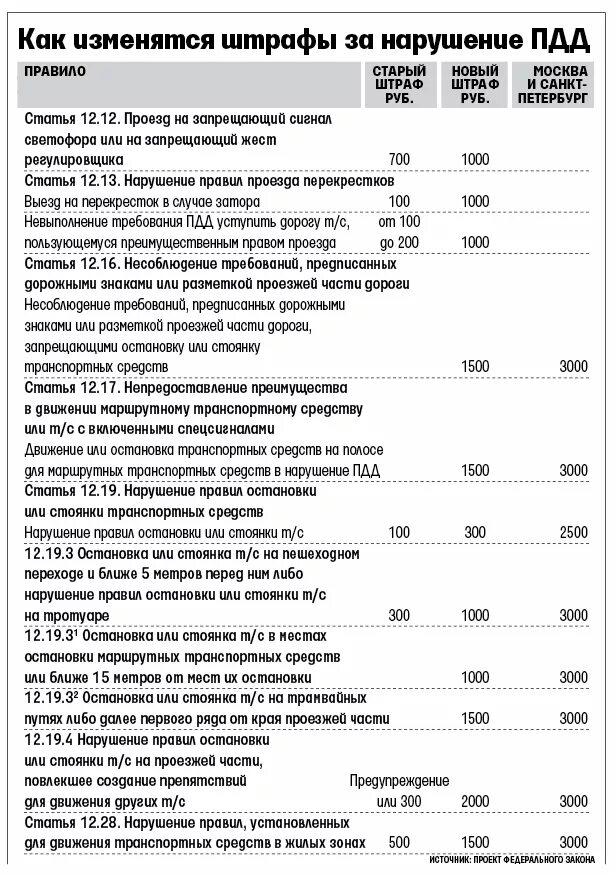 Как изменятся штрафы за нарушение ПДД

| ПРАВИЛО | СТАРЫЙ ШТРАФ РУБ. | НОВЫЙ ШТРАФ РУБ. | МОСКВА И САНКТ-ПЕТЕРБУРГ |
|---|---|---|---|
| Статья 12.12. Проезд на запрещающий сигнал светофора или на запрещающий жест регулировщика | 700 | 1000 | |
| Статья 12.13. Нарушение правил проезда перекрестков | | | |
| Выезд на перекресток в случае затора | 100 | 1000 | |
| Невыполнение требования ПДД уступить дорогу т/с, пользующемуся преимущественным правом проезда | от 100 до 200 | 1000 | |
| Статья 12.16. Несоблюдение требований, предписанных дорожными знаками или разметкой проезжей части дороги | | | |
| Несоблюдение требований, предписанных дорожными знаками или разметкой проезжей части дороги, запрещающими остановку или стоянку транспортных средств | | 1500 | 3000 |
| Статья 12.17. Непредоставление преимущества в движении маршрутному транспортному средству или т/с с включенными спецсигналами | | | |
| Движение или остановка транспортных средств на полосе для маршрутных транспортных средств в нарушение ПДД | | 1500 | 3000 |
| Статья 12.19. Нарушение правил остановки или стоянки транспортных средств | | | |
| Нарушение правил остановки или стоянки т/с | 100 | 300 | 2500 |
| 12.19.3 Остановка или стоянка т/с на пешеходном переходе и ближе 5 метров перед ним либо нарушение правил остановки или стоянки т/с на тротуаре | 300 | 1000 | 3000 |
| 12.19.3¹ Остановка или стоянка т/с в местах остановки маршрутных транспортных средств или ближе 15 метров от мест их остановки | | 1000 | 3000 |
| 12.19.3² Остановка или стоянка т/с на трамвайных путях либо далее первого ряда от края проезжей части | | 1500 | 3000 |
| 12.19.4 Нарушение правил остановки или стоянки т/с на проезжей части, повлекшее создание препятствий для движения других т/с | Предупреждение или 300 | 2000 | 3000 |
| Статья 12.28. Нарушение правил, установленных для движения транспортных средств в жилых зонах | 500 | 1500 | 3000 |

ИСТОЧНИК: ПРОЕКТ ФЕДЕРАЛЬНОГО ЗАКОНА